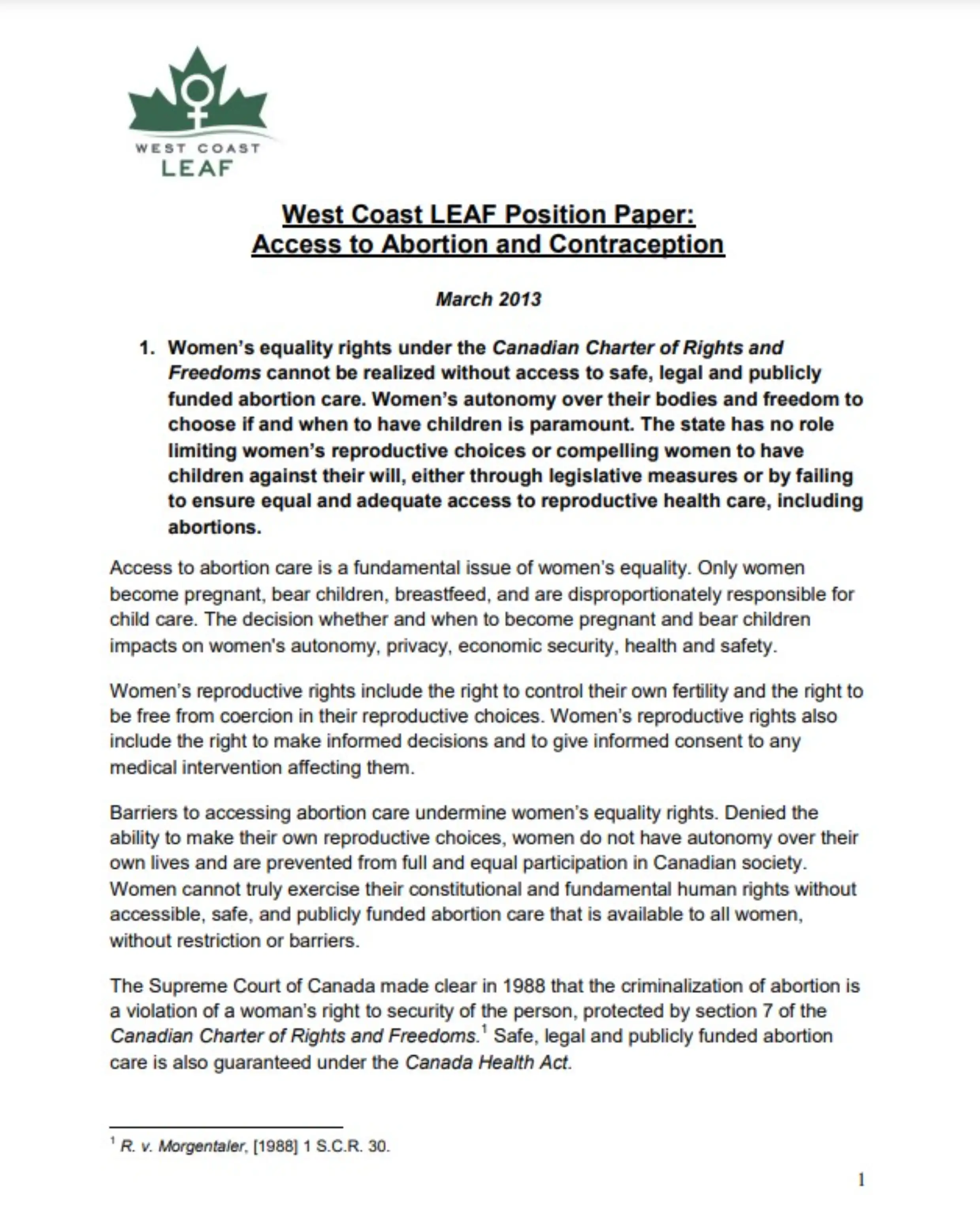 WEST COAST
LEAF

West Coast LEAF Position Paper:
Access to Abortion and Contraception

March 2013

1. Women's equality rights under the Canadian Charter of Rights and Freedoms cannot be realized without access to safe, legal and publicly funded abortion care. Women's autonomy over their bodies and freedom to choose if and when to have children is paramount. The state has no role limiting women's reproductive choices or compelling women to have children against their will, either through legislative measures or by failing to ensure equal and adequate access to reproductive health care, including abortions.

Access to abortion care is a fundamental issue of women's equality. Only women become pregnant, bear children, breastfeed, and are disproportionately responsible for child care. The decision whether and when to become pregnant and bear children impacts on women's autonomy, privacy, economic security, health and safety.

Women's reproductive rights include the right to control their own fertility and the right to be free from coercion in their reproductive choices. Women's reproductive rights also include the right to make informed decisions and to give informed consent to any medical intervention affecting them.

Barriers to accessing abortion care undermine women's equality rights. Denied the ability to make their own reproductive choices, women do not have autonomy over their own lives and are prevented from full and equal participation in Canadian society. Women cannot truly exercise their constitutional and fundamental human rights without accessible, safe, and publicly funded abortion care that is available to all women, without restriction or barriers.

The Supreme Court of Canada made clear in 1988 that the criminalization of abortion is a violation of a woman's right to security of the person, protected by section 7 of the Canadian Charter of Rights and Freedoms.$^1$ Safe, legal and publicly funded abortion care is also guaranteed under the Canada Health Act.

$^1$ R. v. Morgentaler, [1988] 1 S.C.R. 30.

1